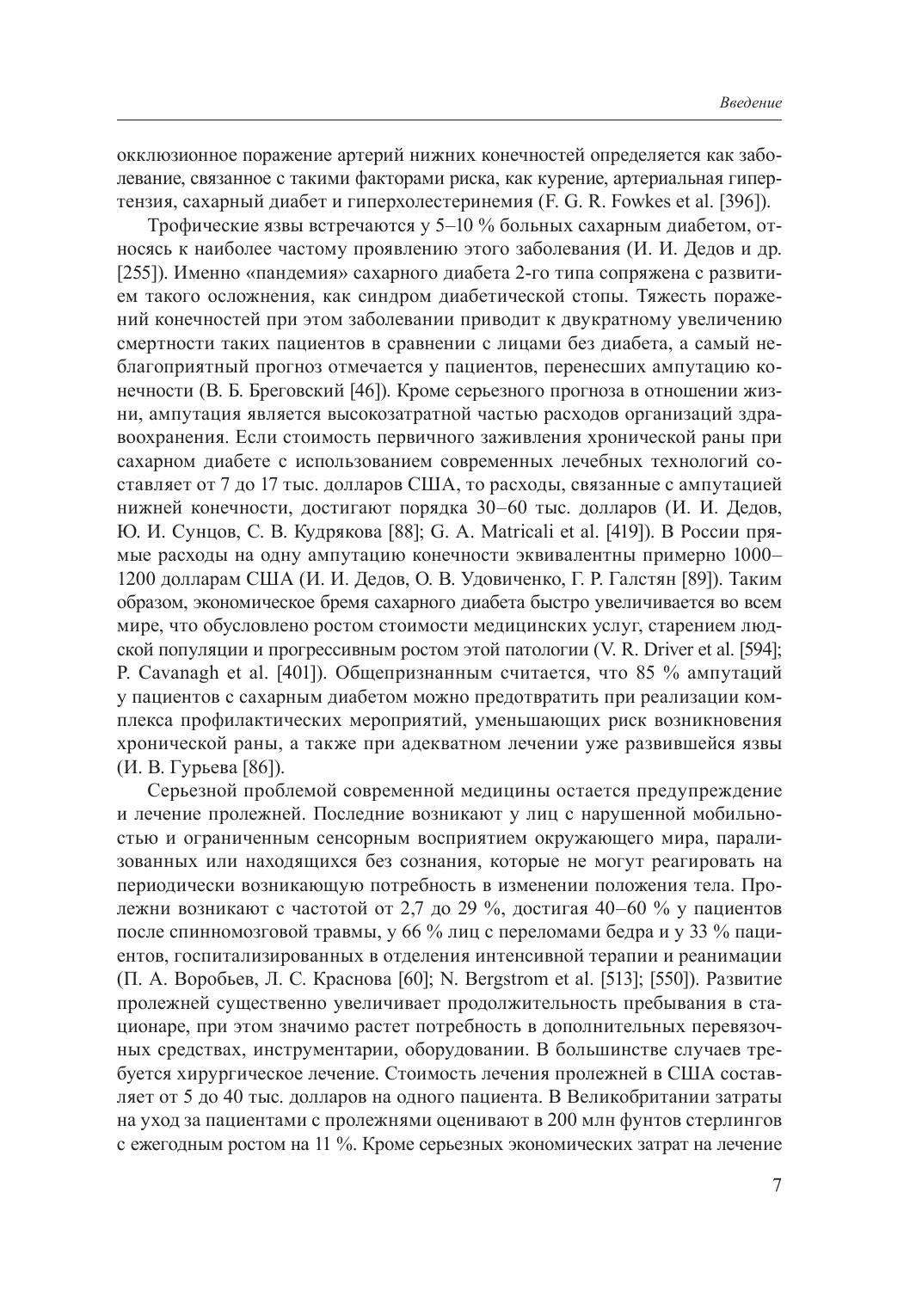 Введение

окклюзионное поражение артерий нижних конечностей определяется как заболевание, связанное с такими факторами риска, как курение, артериальная гипертензия, сахарный диабет и гиперхолестеринемия (F. G. R. Fowkes et al. [396]).

Трофические язвы встречаются у 5–10 % больных сахарным диабетом, относясь к наиболее частому проявлению этого заболевания (И. И. Дедов и др. [255]). Именно «пандемия» сахарного диабета 2-го типа сопряжена с развитием такого осложнения, как синдром диабетической стопы. Тяжесть поражений конечностей при этом заболевании приводит к двукратному увеличению смертности таких пациентов в сравнении с лицами без диабета, а самый неблагоприятный прогноз отмечается у пациентов, перенесших ампутацию конечности (В. Б. Бреговский [46]). Кроме серьезного прогноза в отношении жизни, ампутация является высокозатратной частью расходов организаций здравоохранения. Если стоимость первичного заживления хронической раны при сахарном диабете с использованием современных лечебных технологий составляет от 7 до 17 тыс. долларов США, то расходы, связанные с ампутацией нижней конечности, достигают порядка 30–60 тыс. долларов (И. И. Дедов, Ю. И. Сунцов, С. В. Кудрякова [88]; G. A. Matricali et al. [419]). В России прямые расходы на одну ампутацию конечности эквивалентны примерно 1000–1200 долларам США (И. И. Дедов, О. В. Удовиченко, Г. Р. Галстян [89]). Таким образом, экономическое бремя сахарного диабета быстро увеличивается во всем мире, что обусловлено ростом стоимости медицинских услуг, старением людской популяции и прогрессивным ростом этой патологии (V. R. Driver et al. [594]; P. Cavanagh et al. [401]). Общепризнанным считается, что 85 % ампутаций у пациентов с сахарным диабетом можно предотвратить при реализации комплекса профилактических мероприятий, уменьшающих риск возникновения хронической раны, а также при адекватном лечении уже развившейся язвы (И. В. Гурьева [86]).

Серьезной проблемой современной медицины остается предупреждение и лечение пролежней. Последние возникают у лиц с нарушенной мобильностью и ограниченным сенсорным восприятием окружающего мира, парализованных или находящихся без сознания, которые не могут реагировать на периодически возникающую потребность в изменении положения тела. Пролежни возникают с частотой от 2,7 до 29 %, достигая 40–60 % у пациентов после спинномозговой травмы, у 66 % лиц с переломами бедра и у 33 % пациентов, госпитализированных в отделения интенсивной терапии и реанимации (П. А. Воробьев, Л. С. Краснова [60]; N. Bergstrom et al. [513]; [550]). Развитие пролежней существенно увеличивает продолжительность пребывания в стационаре, при этом значимо растет потребность в дополнительных перевязочных средствах, инструментарии, оборудовании. В большинстве случаев требуется хирургическое лечение. Стоимость лечения пролежней в США составляет от 5 до 40 тыс. долларов на одного пациента. В Великобритании затраты на уход за пациентами с пролежнями оценивают в 200 млн фунтов стерлингов с ежегодным ростом на 11 %. Кроме серьезных экономических затрат на лечение

7